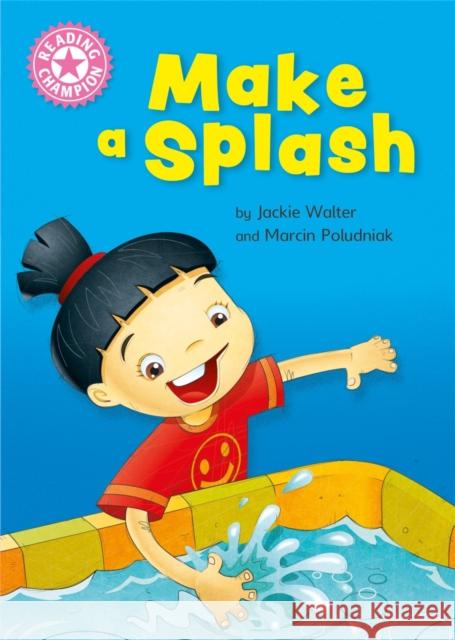 READING CHAMPION

Make a Splash

by Jackie Walter
and Marcin Poludniak